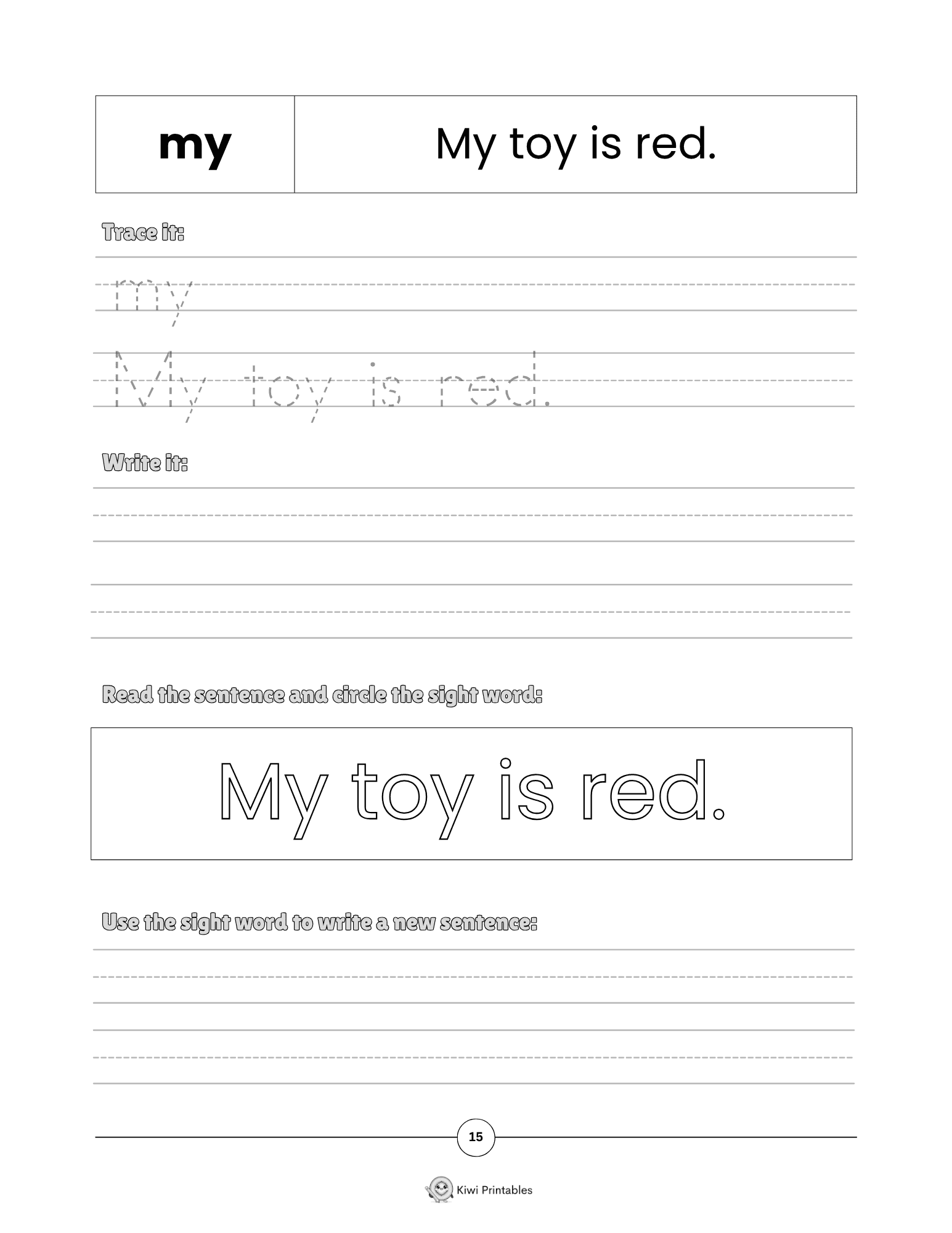 | my | My toy is red. |
|---|---|

Trace it:

my

My toy is red.

Write it:

Read the sentence and circle the sight word:

My toy is red.

Use the sight word to write a new sentence:

15

Kiwi Printables